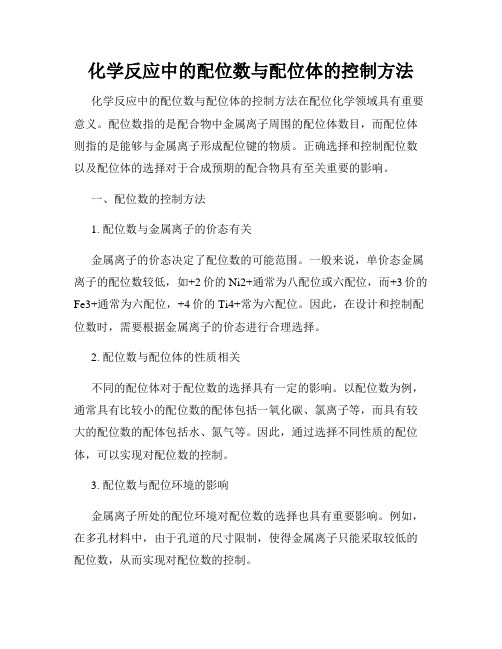 化学反应中的配位数与配位体的控制方法

化学反应中的配位数与配位体的控制方法在配位化学领域具有重要意义。配位数指的是配合物中金属离子周围的配位体数目，而配位体则指的是能够与金属离子形成配位键的物质。正确选择和控制配位数以及配位体的选择对于合成预期的配合物具有至关重要的影响。

一、配位数的控制方法

1. 配位数与金属离子的价态有关

金属离子的价态决定了配位数的可能范围。一般来说，单价态金属离子的配位数较低，如+2 价的 Ni2+通常为八配位或六配位，而+3 价的 Fe3+通常为六配位，+4 价的 Ti4+常为六配位。因此，在设计和控制配位数时，需要根据金属离子的价态进行合理选择。

2. 配位数与配位体的性质相关

不同的配位体对于配位数的选择具有一定的影响。以配位数为例，通常具有比较小的配位数的配体包括一氧化碳、氯离子等，而具有较大的配位数的配体包括水、氮气等。因此，通过选择不同性质的配位体，可以实现对配位数的控制。

3. 配位数与配位环境的影响

金属离子所处的配位环境对配位数的选择也具有重要影响。例如，在多孔材料中，由于孔道的尺寸限制，使得金属离子只能采取较低的配位数，从而实现对配位数的控制。